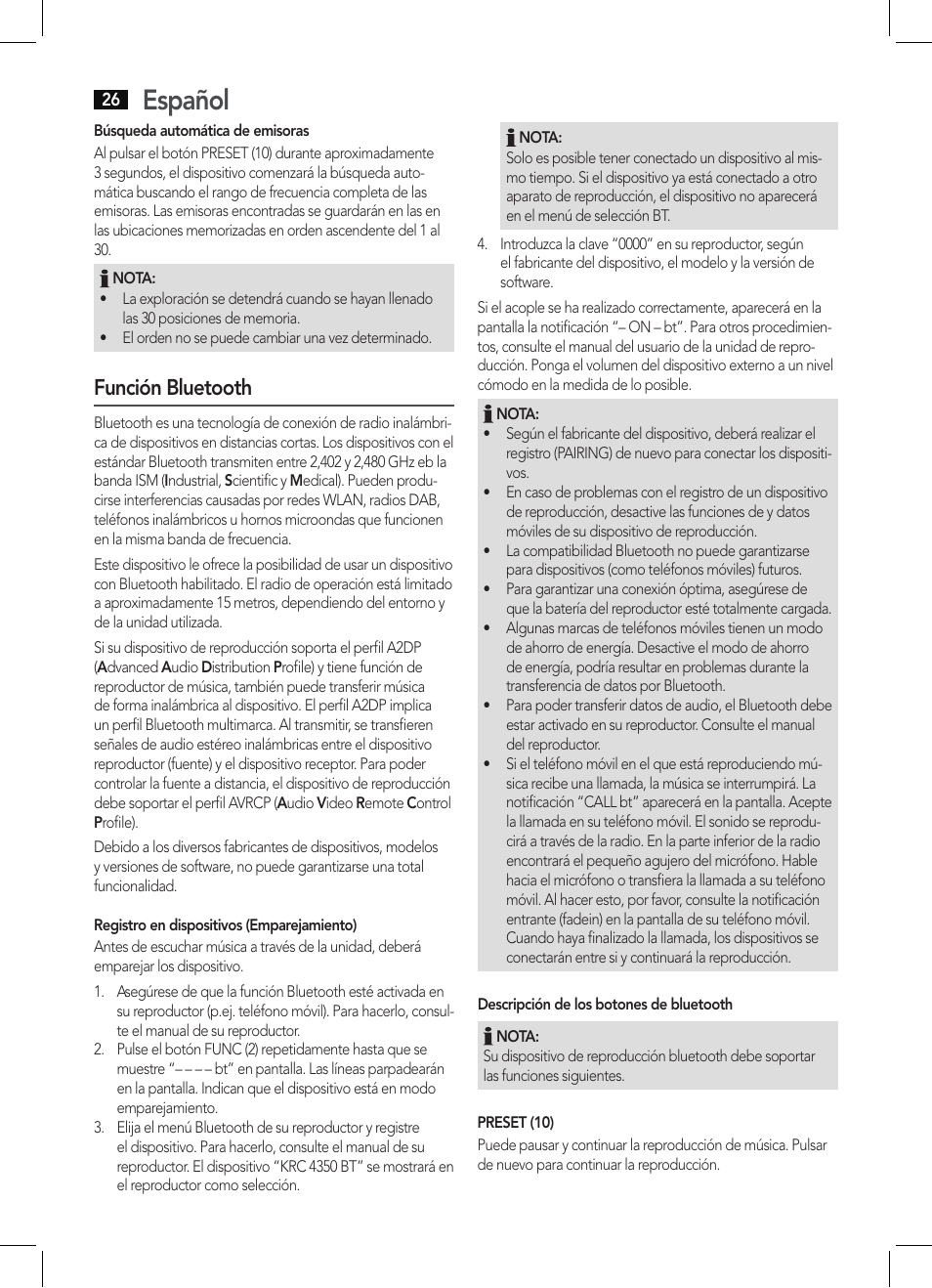 26 Español

Búsqueda automática de emisoras
Al pulsar el botón PRESET (10) durante aproximadamente 3 segundos, el dispositivo comenzará la búsqueda automática buscando el rango de frecuencia completa de las emisoras. Las emisoras encontradas se guardarán en las en las ubicaciones memorizadas en orden ascendente del 1 al 30.

NOTA:
• La exploración se detendrá cuando se hayan llenado las 30 posiciones de memoria.
• El orden no se puede cambiar una vez determinado.

Función Bluetooth

Bluetooth es una tecnología de conexión de radio inalámbrica de dispositivos en distancias cortas. Los dispositivos con el estándar Bluetooth transmiten entre 2,402 y 2,480 GHz eb la banda ISM (Industrial, Scientific y Medical). Pueden producirse interferencias causadas por redes WLAN, radios DAB, teléfonos inalámbricos u hornos microondas que funcionen en la misma banda de frecuencia.

Este dispositivo le ofrece la posibilidad de usar un dispositivo con Bluetooth habilitado. El radio de operación está limitado a aproximadamente 15 metros, dependiendo del entorno y de la unidad utilizada.

Si su dispositivo de reproducción soporta el perfil A2DP (Advanced Audio Distribution Profile) y tiene función de reproductor de música, también puede transferir música de forma inalámbrica al dispositivo. El perfil A2DP implica un perfil Bluetooth multimarca. Al transmitir, se transfieren señales de audio estéreo inalámbricas entre el dispositivo reproductor (fuente) y el dispositivo receptor. Para poder controlar la fuente a distancia, el dispositivo de reproducción debe soportar el perfil AVRCP (Audio Video Remote Control Profile).

Debido a los diversos fabricantes de dispositivos, modelos y versiones de software, no puede garantizarse una total funcionalidad.

Registro en dispositivos (Emparejamiento)
Antes de escuchar música a través de la unidad, deberá emparejar los dispositivo.

1. Asegúrese de que la función Bluetooth esté activada en su reproductor (p.ej. teléfono móvil). Para hacerlo, consulte el manual de su reproductor.
2. Pulse el botón FUNC (2) repetidamente hasta que se muestre “– – – – bt” en pantalla. Las líneas parpadearán en la pantalla. Indican que el dispositivo está en modo emparejamiento.
3. Elija el menú Bluetooth de su reproductor y registre el dispositivo. Para hacerlo, consulte el manual de su reproductor. El dispositivo “KRC 4350 BT” se mostrará en el reproductor como selección.

NOTA:
Solo es posible tener conectado un dispositivo al mismo tiempo. Si el dispositivo ya está conectado a otro aparato de reproducción, el dispositivo no aparecerá en el menú de selección BT.

4. Introduzca la clave “0000” en su reproductor, según el fabricante del dispositivo, el modelo y la versión de software.

Si el acople se ha realizado correctamente, aparecerá en la pantalla la notificación “– ON – bt”. Para otros procedimientos, consulte el manual del usuario de la unidad de reproducción. Ponga el volumen del dispositivo externo a un nivel cómodo en la medida de lo posible.

NOTA:
• Según el fabricante del dispositivo, deberá realizar el registro (PAIRING) de nuevo para conectar los dispositivos.
• En caso de problemas con el registro de un dispositivo de reproducción, desactive las funciones de y datos móviles de su dispositivo de reproducción.
• La compatibilidad Bluetooth no puede garantizarse para dispositivos (como teléfonos móviles) futuros.
• Para garantizar una conexión óptima, asegúrese de que la batería del reproductor esté totalmente cargada.
• Algunas marcas de teléfonos móviles tienen un modo de ahorro de energía. Desactive el modo de ahorro de energía, podría resultar en problemas durante la transferencia de datos por Bluetooth.
• Para poder transferir datos de audio, el Bluetooth debe estar activado en su reproductor. Consulte el manual del reproductor.
• Si el teléfono móvil en el que está reproduciendo música recibe una llamada, la música se interrumpirá. La notificación “CALL bt” aparecerá en la pantalla. Acepte la llamada en su teléfono móvil. El sonido se reproducirá a través de la radio. En la parte inferior de la radio encontrará el pequeño agujero del micrófono. Hable hacia el micrófono o transfiera la llamada a su teléfono móvil. Al hacer esto, por favor, consulte la notificación entrante (fadein) en la pantalla de su teléfono móvil. Cuando haya finalizado la llamada, los dispositivos se conectarán entre si y continuará la reproducción.

Descripción de los botones de bluetooth

NOTA:
Su dispositivo de reproducción bluetooth debe soportar las funciones siguientes.

PRESET (10)
Puede pausar y continuar la reproducción de música. Pulsar de nuevo para continuar la reproducción.